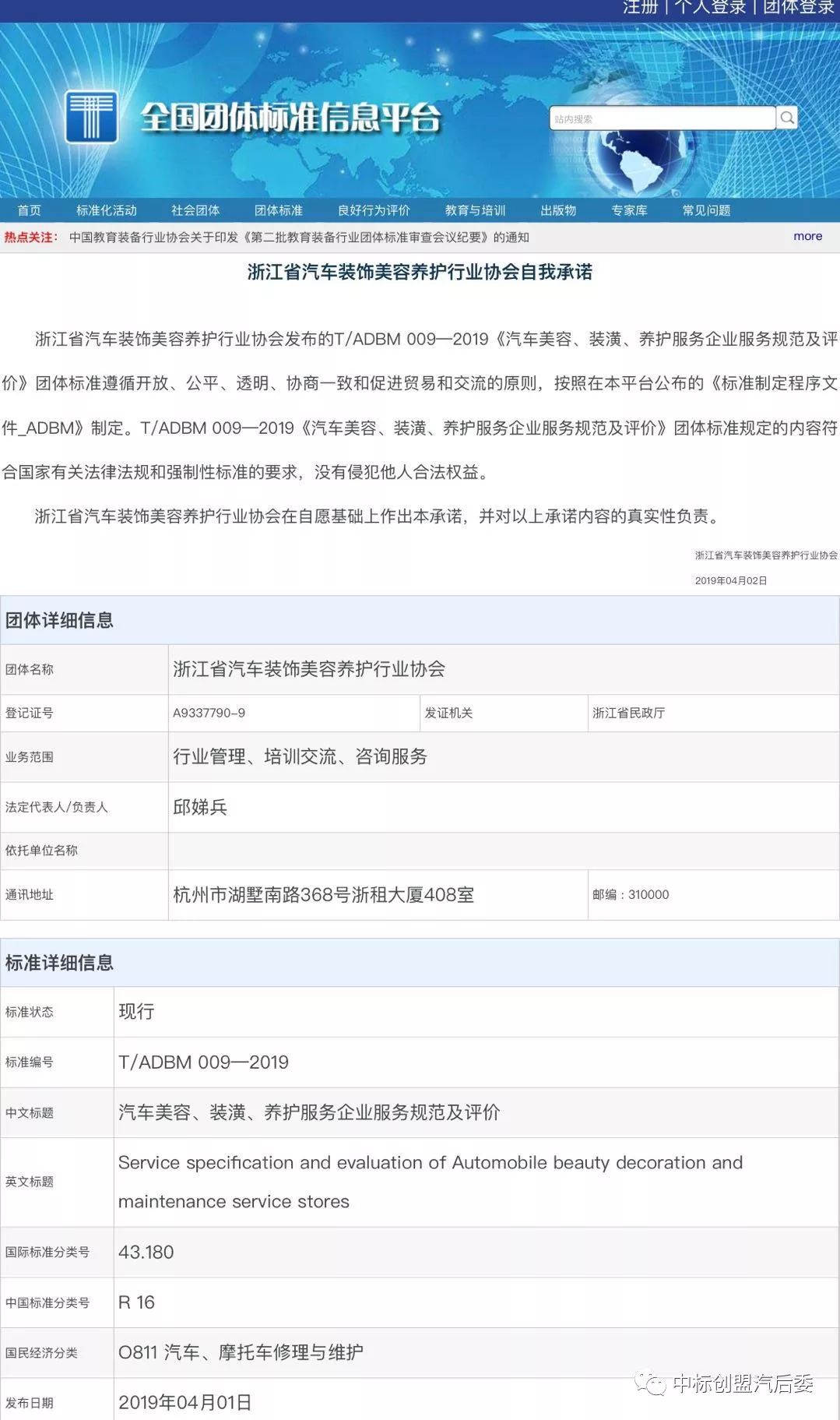 注册 | 个人登录 | 团体登录

全国团体标准信息平台

站内搜索

首页 标准化活动 社会团体 团体标准 良好行为评价 教育与培训 出版物 专家库 常见问题

热点关注： 中国教育装备行业协会关于印发《第二批教育装备行业团体标准审查会议纪要》的通知 more

浙江省汽车装饰美容养护行业协会自我承诺

浙江省汽车装饰美容养护行业协会发布的T/ADBM 009—2019《汽车美容、装潢、养护服务企业服务规范及评价》团体标准遵循开放、公平、透明、协商一致和促进贸易和交流的原则，按照在本平台公布的《标准制定程序文件_ADBM》制定。T/ADBM 009—2019《汽车美容、装潢、养护服务企业服务规范及评价》团体标准规定的内容符合国家有关法律法规和强制性标准的要求，没有侵犯他人合法权益。

浙江省汽车装饰美容养护行业协会在自愿基础上作出本承诺，并对以上承诺内容的真实性负责。

浙江省汽车装饰美容养护行业协会

2019年04月02日

团体详细信息

| 团体名称 | 浙江省汽车装饰美容养护行业协会 | | |
|---|---|---|---|
| 登记证号 | A9337790-9 | 发证机关 | 浙江省民政厅 |
| 业务范围 | 行业管理、培训交流、咨询服务 | | |
| 法定代表人/负责人 | 邱娣兵 | | |
| 依托单位名称 | | | |
| 通讯地址 | 杭州市湖墅南路368号浙租大厦408室 | 邮编：310000 | |

标准详细信息

| 标准状态 | 现行 |
|---|---|
| 标准编号 | T/ADBM 009—2019 |
| 中文标题 | 汽车美容、装潢、养护服务企业服务规范及评价 |
| 英文标题 | Service specification and evaluation of Automobile beauty decoration and maintenance service stores |
| 国际标准分类号 | 43.180 |
| 中国标准分类号 | R 16 |
| 国民经济分类 | O811 汽车、摩托车修理与维护 |
| 发布日期 | 2019年04月01日 |

中标创盟汽后委